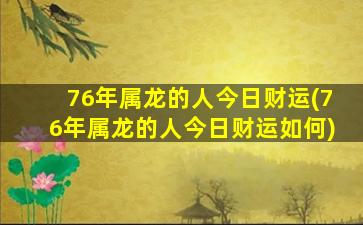 76年属龙的人今日财运(76年属龙的人今日财运如何)